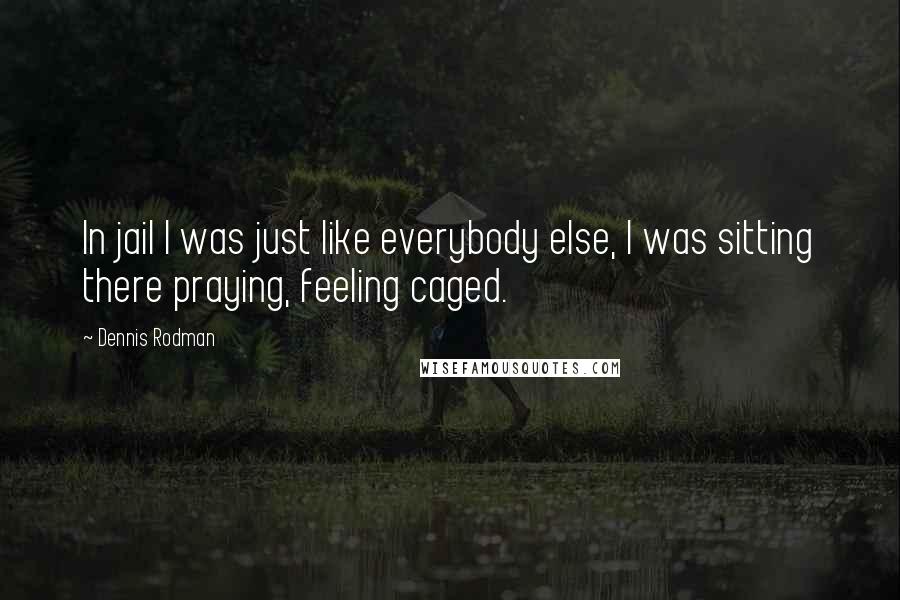 In jail I was just like everybody else, I was sitting there praying, feeling caged.

~ Dennis Rodman

WISEFAMOUSQUOTES.COM